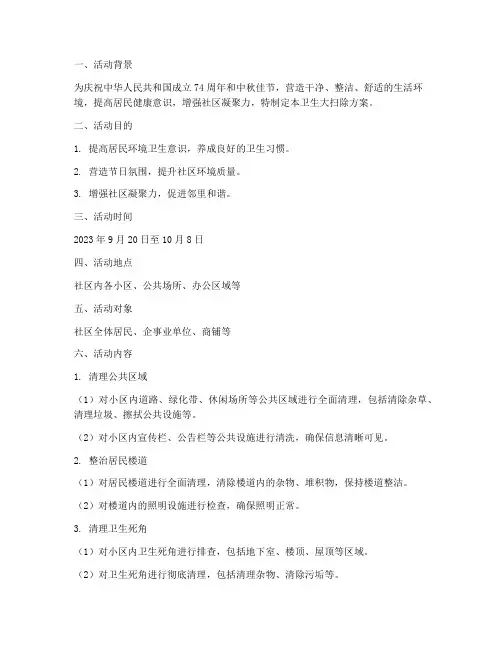 一、活动背景

为庆祝中华人民共和国成立 74 周年和中秋佳节，营造干净、整洁、舒适的生活环境，提高居民健康意识，增强社区凝聚力，特制定本卫生大扫除方案。

二、活动目的

1. 提高居民环境卫生意识，养成良好的卫生习惯。

2. 营造节日氛围，提升社区环境质量。

3. 增强社区凝聚力，促进邻里和谐。

三、活动时间

2023 年 9 月 20 日至 10 月 8 日

四、活动地点

社区内各小区、公共场所、办公区域等

五、活动对象

社区全体居民、企事业单位、商铺等

六、活动内容

1. 清理公共区域

（1）对小区内道路、绿化带、休闲场所等公共区域进行全面清理，包括清除杂草、清理垃圾、擦拭公共设施等。

（2）对小区内宣传栏、公告栏等公共设施进行清洗，确保信息清晰可见。

2. 整治居民楼道

（1）对居民楼道进行全面清理，清除楼道内的杂物、堆积物，保持楼道整洁。

（2）对楼道内的照明设施进行检查，确保照明正常。

3. 清理卫生死角

（1）对小区内卫生死角进行排查，包括地下室、楼顶、屋顶等区域。

（2）对卫生死角进行彻底清理，包括清理杂物、清除污垢等。